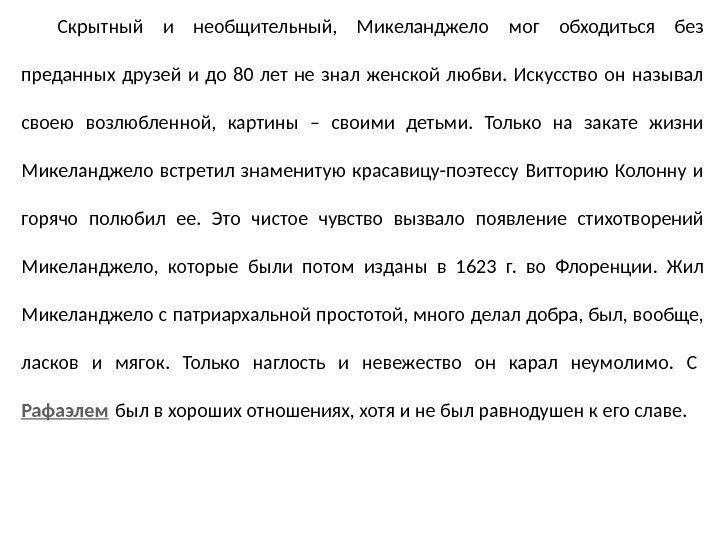 Скрытный и необщительный, Микеланджело мог обходиться без преданных друзей и до 80 лет не знал женской любви. Искусство он называл своею возлюбленной, картины – своими детьми. Только на закате жизни Микеланджело встретил знаменитую красавицу-поэтессу Витторию Колонну и горячо полюбил ее. Это чистое чувство вызвало появление стихотворений Микеланджело, которые были потом изданы в 1623 г. во Флоренции. Жил Микеланджело с патриархальной простотой, много делал добра, был, вообще, ласков и мягок. Только наглость и невежество он карал неумолимо. С Рафаэлем был в хороших отношениях, хотя и не был равнодушен к его славе.